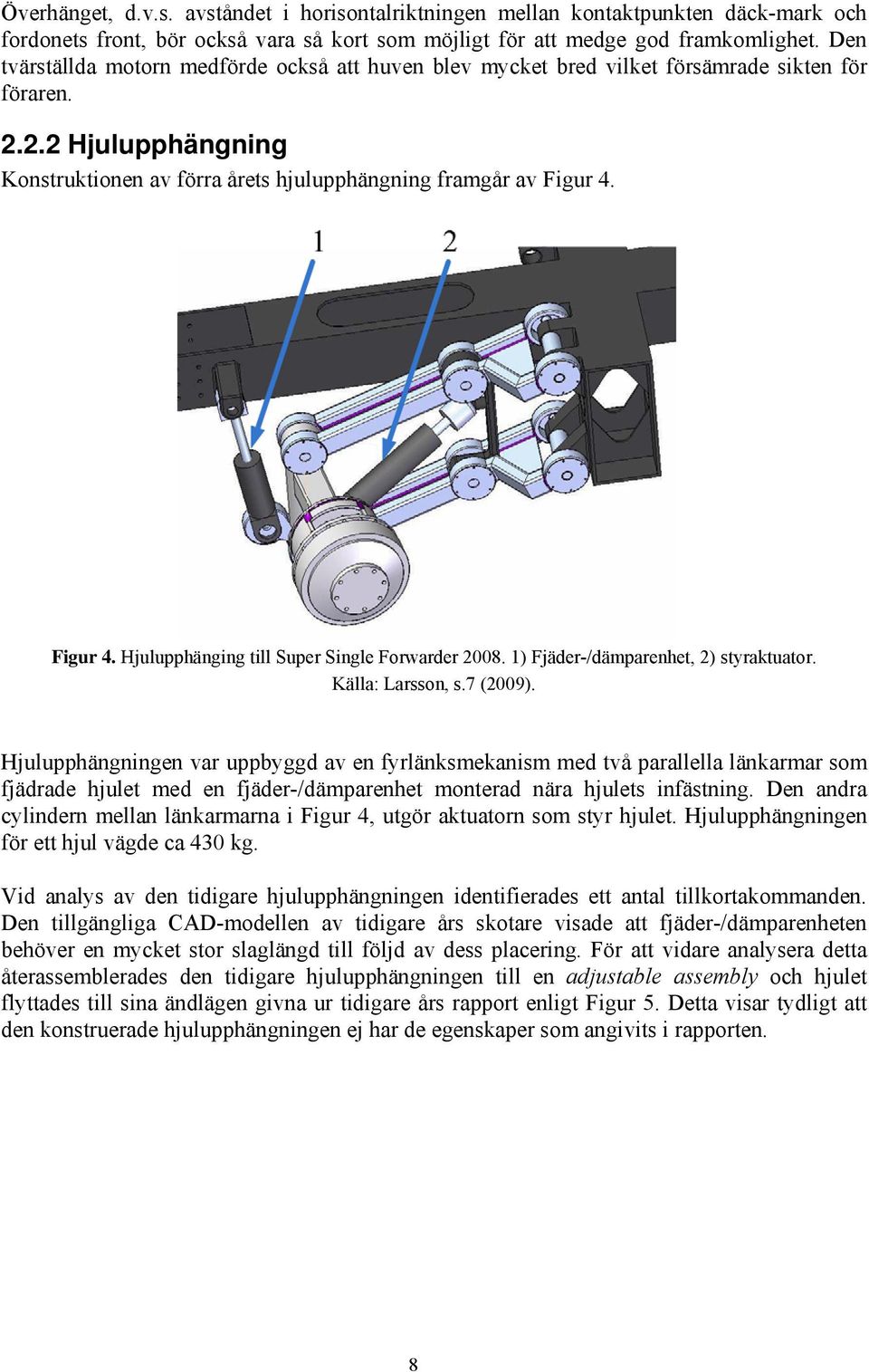 Överhänget, d.v.s. avståndet i horisontalriktningen mellan kontaktpunkten däck-mark och fordonets front, bör också vara så kort som möjligt för att medge god framkomlighet. Den tvärställda motorn medförde också att huven blev mycket bred vilket försämrade sikten för föraren.

2.2.2 Hjulupphängning

Konstruktionen av förra årets hjulupphängning framgår av Figur 4.

1

2

Figur 4. Hjulupphänging till Super Single Forwarder 2008. 1) Fjäder-/dämparenhet, 2) styraktuator. Källa: Larsson, s.7 (2009).

Hjulupphängningen var uppbyggd av en fyrlänksmekanism med två parallella länkarmar som fjädrade hjulet med en fjäder-/dämparenhet monterad nära hjulets infästning. Den andra cylindern mellan länkarmarna i Figur 4, utgör aktuatorn som styr hjulet. Hjulupphängningen för ett hjul vägde ca 430 kg.

Vid analys av den tidigare hjulupphängningen identifierades ett antal tillkortakommanden. Den tillgängliga CAD-modellen av tidigare års skotare visade att fjäder-/dämparenheten behöver en mycket stor slaglängd till följd av dess placering. För att vidare analysera detta återassemblerades den tidigare hjulupphängningen till en adjustable assembly och hjulet flyttades till sina ändlägen givna ur tidigare års rapport enligt Figur 5. Detta visar tydligt att den konstruerade hjulupphängningen ej har de egenskaper som angivits i rapporten.

8